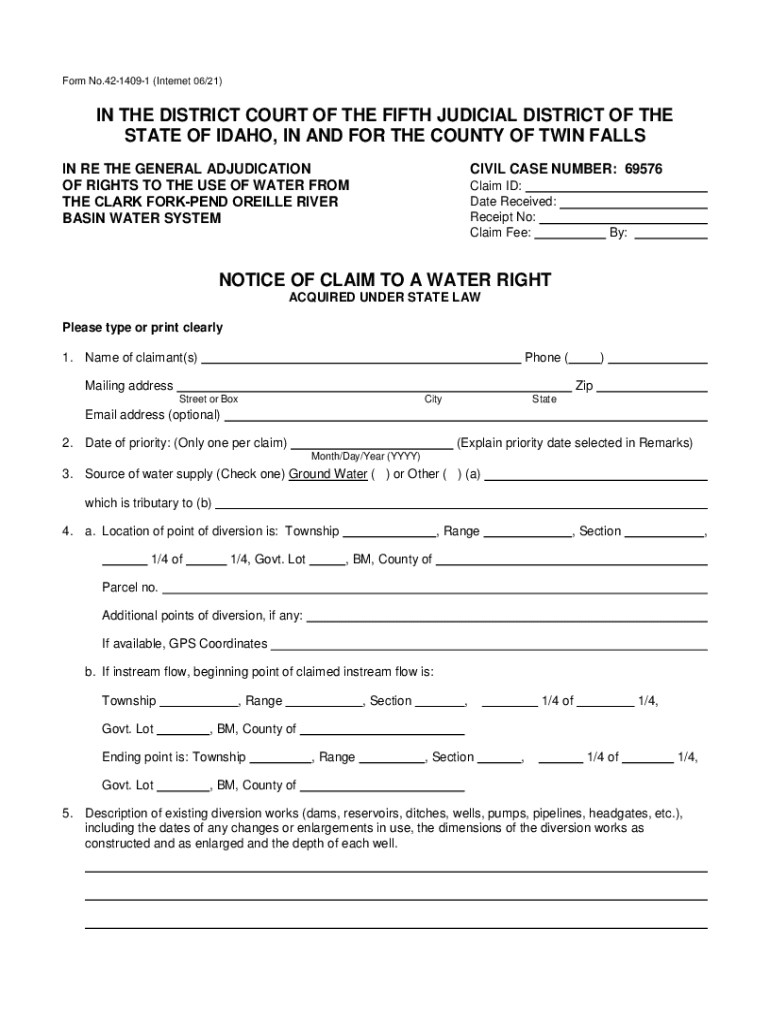 Form No.42-1409-1 (Internet 06/21)

IN THE DISTRICT COURT OF THE FIFTH JUDICIAL DISTRICT OF THE STATE OF IDAHO, IN AND FOR THE COUNTY OF TWIN FALLS

IN RE THE GENERAL ADJUDICATION OF RIGHTS TO THE USE OF WATER FROM THE CLARK FORK-PEND OREILLE RIVER BASIN WATER SYSTEM

CIVIL CASE NUMBER: 69576
Claim ID: ____
Date Received: ____
Receipt No: ____
Claim Fee: ____ By: ____

NOTICE OF CLAIM TO A WATER RIGHT
ACQUIRED UNDER STATE LAW

Please type or print clearly

1. Name of claimant(s) ____ Phone (____) ____

Mailing address ____ Zip ____
Street or Box City State

Email address (optional) ____

2. Date of priority: (Only one per claim) ____ (Explain priority date selected in Remarks)
Month/Day/Year (YYYY)

3. Source of water supply (Check one) Ground Water ( ) or Other ( ) (a) ____

which is tributary to (b) ____

4. a. Location of point of diversion is: Township ____, Range ____, Section ____,

____ 1/4 of ____ 1/4, Govt. Lot ____, BM, County of ____

Parcel no. ____

Additional points of diversion, if any: ____

If available, GPS Coordinates ____

b. If instream flow, beginning point of claimed instream flow is:

Township ____, Range ____, Section ____, ____ 1/4 of ____ 1/4,

Govt. Lot ____, BM, County of ____

Ending point is: Township ____, Range ____, Section ____, ____ 1/4 of ____ 1/4,

Govt. Lot ____, BM, County of ____

5. Description of existing diversion works (dams, reservoirs, ditches, wells, pumps, pipelines, headgates, etc.), including the dates of any changes or enlargements in use, the dimensions of the diversion works as constructed and as enlarged and the depth of each well.